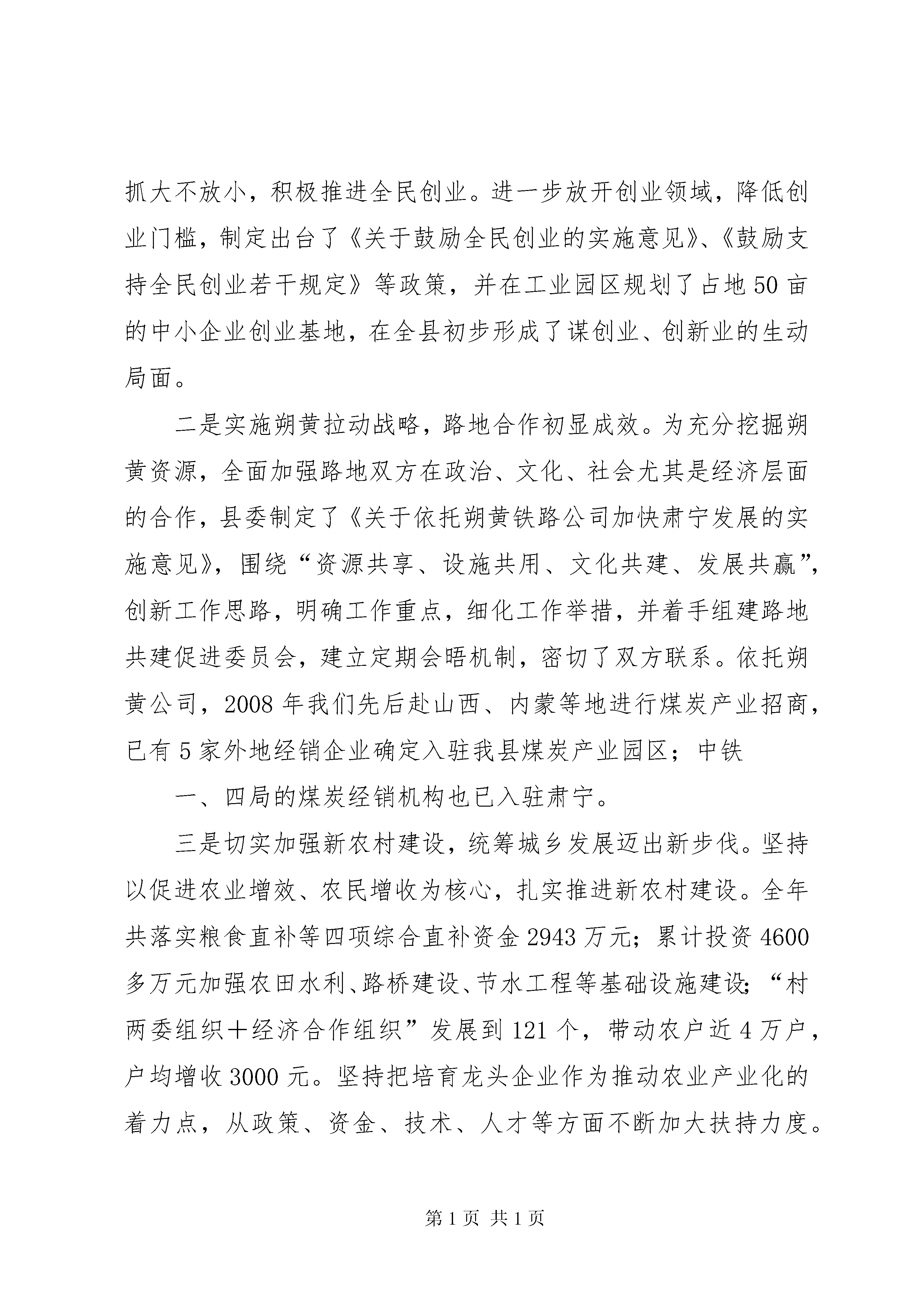 抓大不放小，积极推进全民创业。进一步放开创业领域，降低创业门槛，制定出台了《关于鼓励全民创业的实施意见》、《鼓励支持全民创业若干规定》等政策，并在工业园区规划了占地50亩的中小企业创业基地，在全县初步形成了谋创业、创新业的生动局面。

二是实施朔黄拉动战略，路地合作初显成效。为充分挖掘朔黄资源，全面加强路地双方在政治、文化、社会尤其是经济层面的合作，县委制定了《关于依托朔黄铁路公司加快肃宁发展的实施意见》，围绕“资源共享、设施共用、文化共建、发展共赢”，创新工作思路，明确工作重点，细化工作举措，并着手组建路地共建促进委员会，建立定期会晤机制，密切了双方联系。依托朔黄公司，2008年我们先后赴山西、内蒙等地进行煤炭产业招商，已有5家外地经销企业确定入驻我县煤炭产业园区；中铁

一、四局的煤炭经销机构也已入驻肃宁。

三是切实加强新农村建设，统筹城乡发展迈出新步伐。坚持以促进农业增效、农民增收为核心，扎实推进新农村建设。全年共落实粮食直补等四项综合直补资金2943万元；累计投资4600多万元加强农田水利、路桥建设、节水工程等基础设施建设；“村两委组织＋经济合作组织”发展到121个，带动农户近4万户，户均增收3000元。坚持把培育龙头企业作为推动农业产业化的着力点，从政策、资金、技术、人才等方面不断加大扶持力度。

第1页 共1页